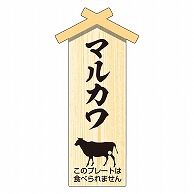 マルカワ

このプレートは
食べられません